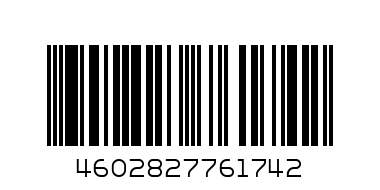 4602827761742